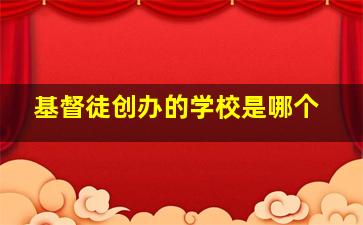 基督徒创办的学校是哪个